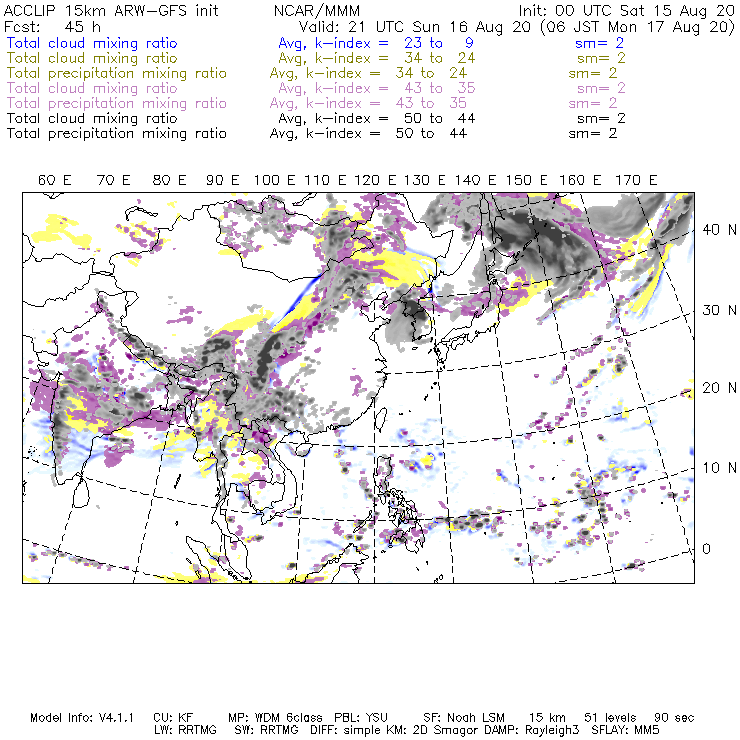 ACCLIP 15km ARW-GFS init NCAR/MMM Init: 00 UTC Sat 15 Aug 20
Fcst: 45 h Valid: 21 UTC Sun 16 Aug 20 (06 JST Mon 17 Aug 20)
Total cloud mixing ratio Avg, k-index = 23 to 9 sm= 2
Total cloud mixing ratio Avg, k-index = 34 to 24 sm= 2
Total precipitation mixing ratio Avg, k-index = 34 to 24 sm= 2
Total cloud mixing ratio Avg, k-index = 43 to 35 sm= 2
Total precipitation mixing ratio Avg, k-index = 43 to 35 sm= 2
Total cloud mixing ratio Avg, k-index = 50 to 44 sm= 2
Total precipitation mixing ratio Avg, k-index = 50 to 44 sm= 2

60 E 70 E 80 E 90 E 100 E 110 E 120 E 130 E 140 E 150 E 160 E 170 E

40 N
30 N
20 N
10 N
0

Model Info: V4.1.1 CU: KF MP: WDM 6class PBL: YSU SF: Noah LSM 15 km 51 levels 90 sec
LW: RRTMG SW: RRTMG DIFF: simple KM: 2D Smagor DAMP: Rayleigh3 SFLAY: MM5